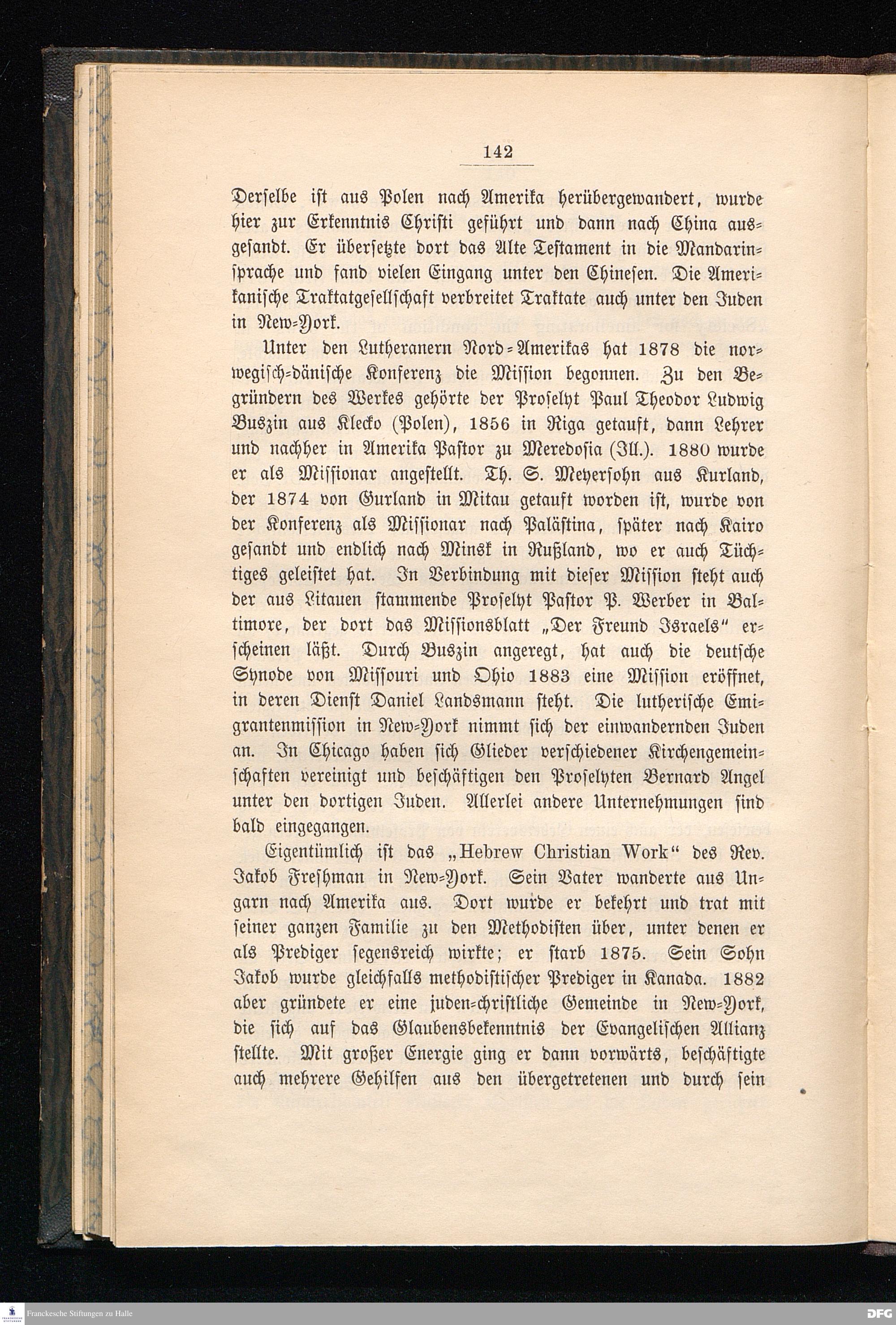 142

Derselbe ist aus Polen nach Amerika herübergewandert, wurde hier zur Erkenntnis Christi geführt und dann nach China ausgesandt. Er übersetzte dort das Alte Testament in die Mandarinsprache und fand vielen Eingang unter den Chinesen. Die Amerikanische Traktatgesellschaft verbreitet Traktate auch unter den Juden in New-York.

Unter den Lutheranern Nord-Amerikas hat 1878 die norwegisch-dänische Konferenz die Mission begonnen. Zu den Begründern des Werkes gehörte der Proselyt Paul Theodor Ludwig Buszin aus Klecko (Polen), 1856 in Riga getauft, dann Lehrer und nachher in Amerika Pastor zu Meredosia (Ill.). 1880 wurde er als Missionar angestellt. Th. S. Meyersohn aus Kurland, der 1874 von Gurland in Mitau getauft worden ist, wurde von der Konferenz als Missionar nach Palästina, später nach Kairo gesandt und endlich nach Minsk in Rußland, wo er auch Tüchtiges geleistet hat. In Verbindung mit dieser Mission steht auch der aus Litauen stammende Proselyt Pastor P. Werber in Baltimore, der dort das Missionsblatt „Der Freund Israels" erscheinen läßt. Durch Buszin angeregt, hat auch die deutsche Synode von Missouri und Ohio 1883 eine Mission eröffnet, in deren Dienst Daniel Landsmann steht. Die lutherische Emigrantenmission in New-York nimmt sich der einwandernden Juden an. In Chicago haben sich Glieder verschiedener Kirchengemeinschaften vereinigt und beschäftigen den Proselyten Bernard Angel unter den dortigen Juden. Allerlei andere Unternehmungen sind bald eingegangen.

Eigentümlich ist das „Hebrew Christian Work" des Rev. Jakob Freshman in New-York. Sein Vater wanderte aus Ungarn nach Amerika aus. Dort wurde er bekehrt und trat mit seiner ganzen Familie zu den Methodisten über, unter denen er als Prediger segensreich wirkte; er starb 1875. Sein Sohn Jakob wurde gleichfalls methodistischer Prediger in Kanada. 1882 aber gründete er eine juden-christliche Gemeinde in New-York, die sich auf das Glaubensbekenntnis der Evangelischen Allianz stellte. Mit großer Energie ging er dann vorwärts, beschäftigte auch mehrere Gehilfen aus den übergetretenen und durch sein

Franckesche Stiftungen zu Halle
DFG